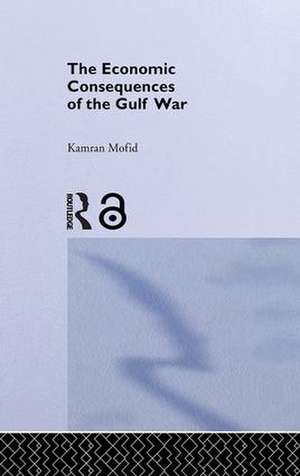 The Economic Consequences of the Gulf War

Kamran Mofid

ROUTLEDGE